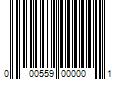 0 00559 00000 1